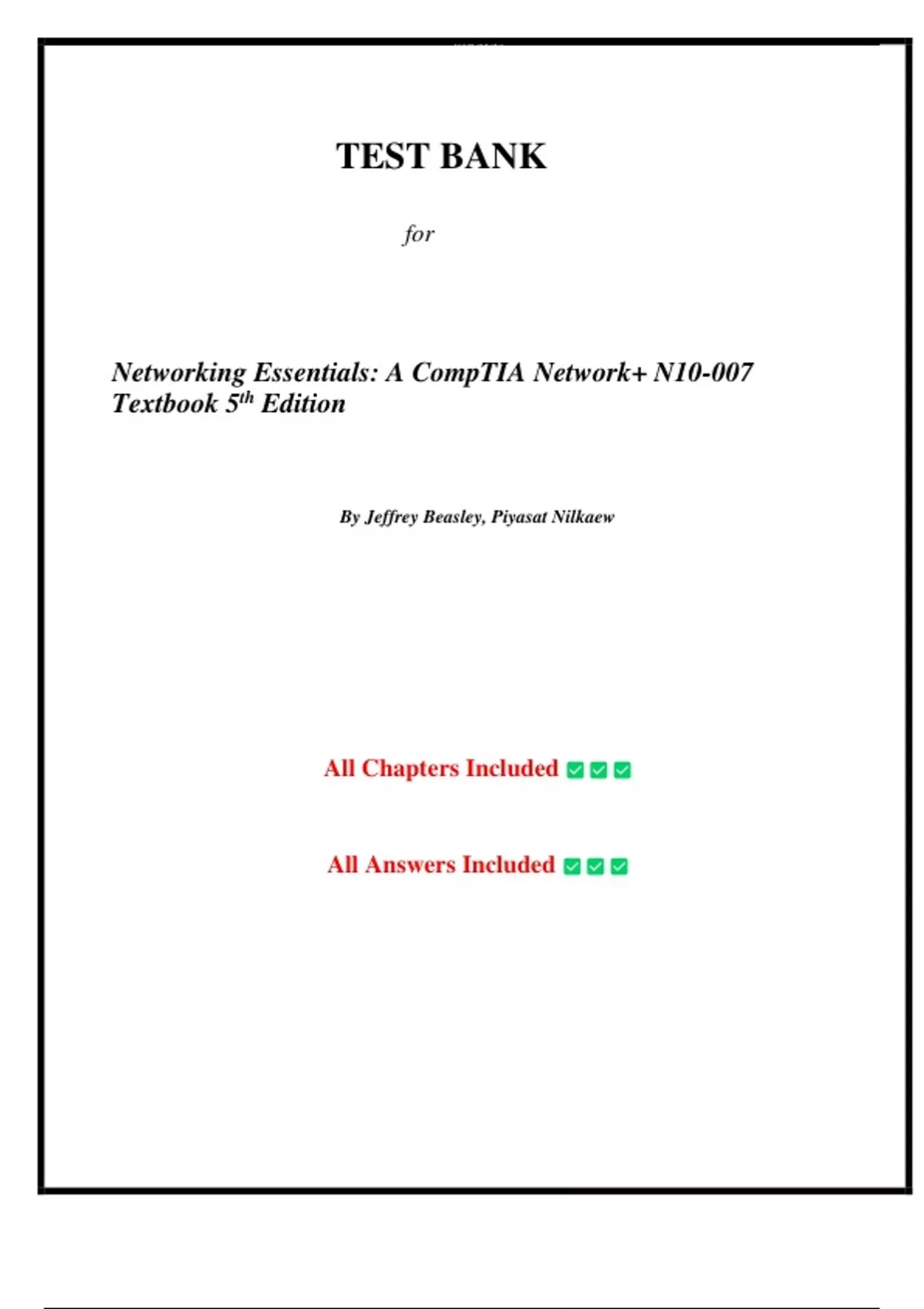 TEST BANK

for

Networking Essentials: A CompTIA Network+ N10-007 Textbook 5$^{th}$ Edition

By Jeffrey Beasley, Piyasat Nilkaew

All Chapters Included ✅✅✅

All Answers Included ✅✅✅